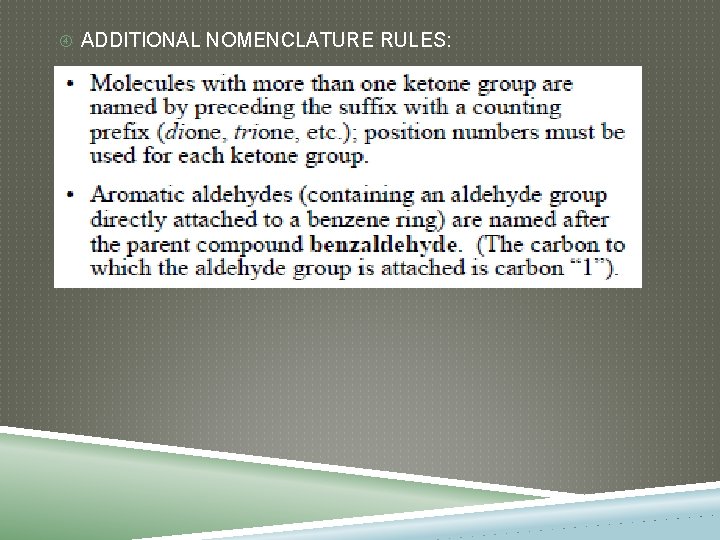 ADDITIONAL NOMENCLATURE RULES:

• Molecules with more than one ketone group are named by preceding the suffix with a counting prefix (dione, trione, etc.); position numbers must be used for each ketone group.

• Aromatic aldehydes (containing an aldehyde group directly attached to a benzene ring) are named after the parent compound benzaldehyde. (The carbon to which the aldehyde group is attached is carbon "1").